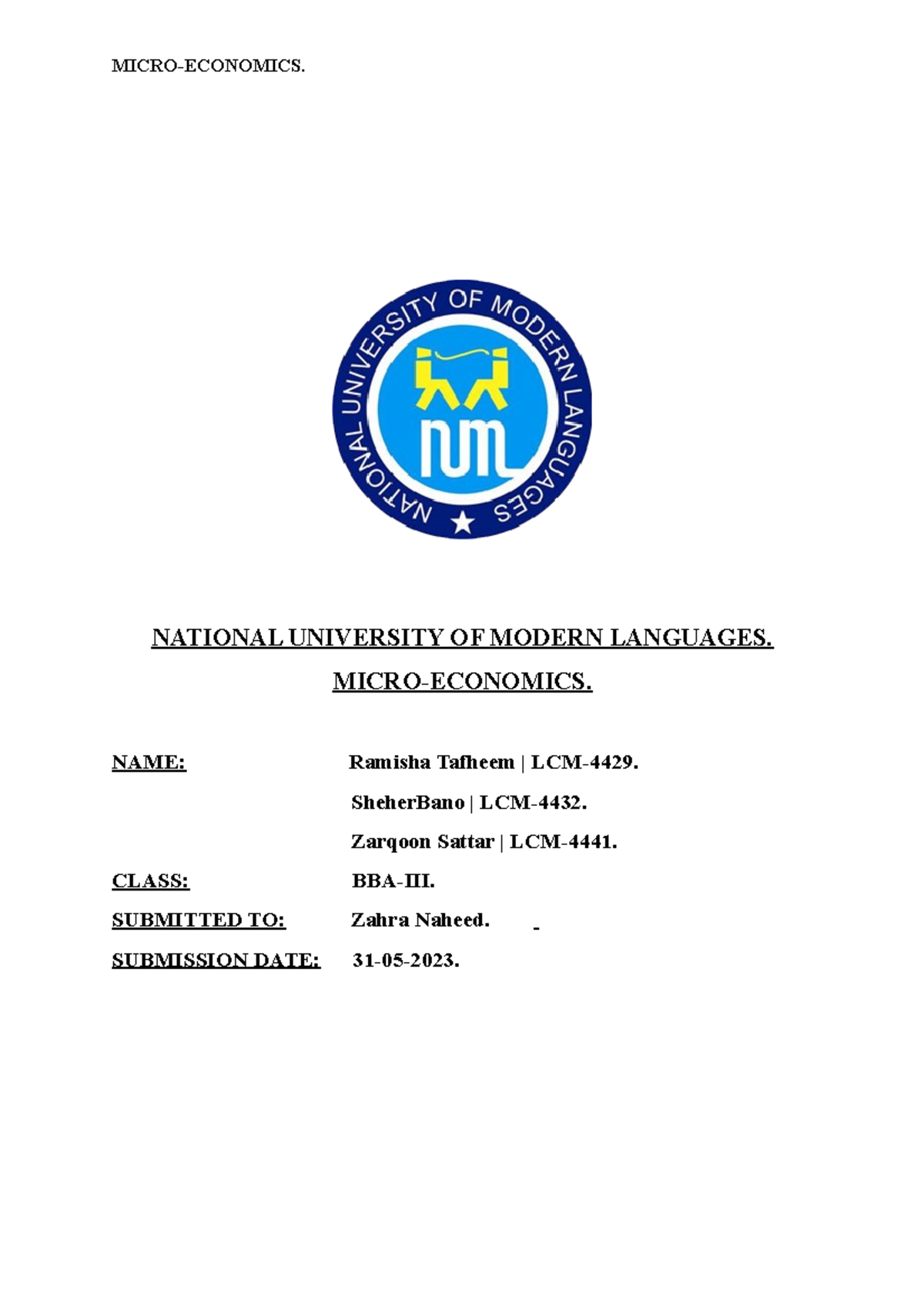 MICRO-ECONOMICS.

NATIONAL UNIVERSITY OF MODERN LANGUAGES

NUML

NATIONAL UNIVERSITY OF MODERN LANGUAGES.

MICRO-ECONOMICS.

NAME: Ramisha Tafheem | LCM-4429.

SheherBano | LCM-4432.

Zarqoon Sattar | LCM-4441.

CLASS: BBA-III.

SUBMITTED TO: Zahra Naheed.

SUBMISSION DATE: 31-05-2023.